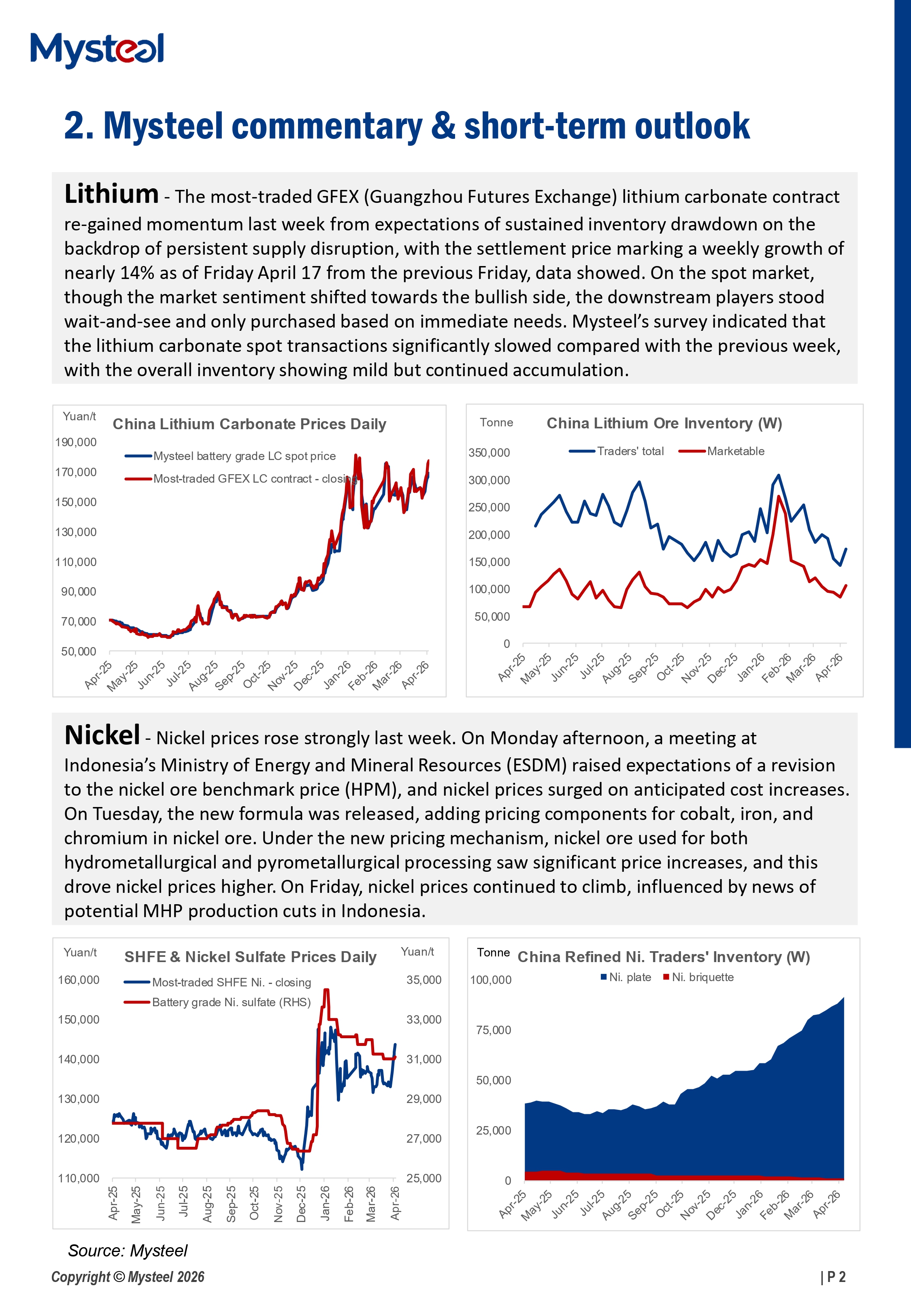 Mysteel

2. Mysteel commentary & short-term outlook

Lithium - The most-traded GFEX (Guangzhou Futures Exchange) lithium carbonate contract re-gained momentum last week from expectations of sustained inventory drawdown on the backdrop of persistent supply disruption, with the settlement price marking a weekly growth of nearly 14% as of Friday April 17 from the previous Friday, data showed. On the spot market, though the market sentiment shifted towards the bullish side, the downstream players stood wait-and-see and only purchased based on immediate needs. Mysteel's survey indicated that the lithium carbonate spot transactions significantly slowed compared with the previous week, with the overall inventory showing mild but continued accumulation.

Yuan/t
China Lithium Carbonate Prices Daily
Mysteel battery grade LC spot price
Most-traded GFEX LC contract - closing
190,000
170,000
150,000
130,000
110,000
90,000
70,000
50,000
Apr-25 May-25 Jun-25 Jul-25 Aug-25 Sep-25 Oct-25 Nov-25 Dec-25 Jan-26 Feb-26 Mar-26 Apr-26

Tonne
China Lithium Ore Inventory (W)
Traders' total
Marketable
350,000
300,000
250,000
200,000
150,000
100,000
50,000
0
Apr-25 May-25 Jun-25 Jul-25 Aug-25 Sep-25 Oct-25 Nov-25 Dec-25 Jan-26 Feb-26 Mar-26 Apr-26

Nickel - Nickel prices rose strongly last week. On Monday afternoon, a meeting at Indonesia's Ministry of Energy and Mineral Resources (ESDM) raised expectations of a revision to the nickel ore benchmark price (HPM), and nickel prices surged on anticipated cost increases. On Tuesday, the new formula was released, adding pricing components for cobalt, iron, and chromium in nickel ore. Under the new pricing mechanism, nickel ore used for both hydrometallurgical and pyrometallurgical processing saw significant price increases, and this drove nickel prices higher. On Friday, nickel prices continued to climb, influenced by news of potential MHP production cuts in Indonesia.

Yuan/t
SHFE & Nickel Sulfate Prices Daily
Yuan/t
Most-traded SHFE Ni. - closing
Battery grade Ni. sulfate (RHS)
160,000
150,000
140,000
130,000
120,000
110,000
35,000
33,000
31,000
29,000
27,000
25,000
Apr-25 May-25 Jun-25 Jul-25 Aug-25 Sep-25 Oct-25 Nov-25 Dec-25 Jan-26 Feb-26 Mar-26 Apr-26

Tonne
China Refined Ni. Traders' Inventory (W)
Ni. plate
Ni. briquette
100,000
75,000
50,000
25,000
0
Apr-25 May-25 Jun-25 Jul-25 Aug-25 Sep-25 Oct-25 Nov-25 Dec-25 Jan-26 Feb-26 Mar-26 Apr-26

Source: Mysteel

Copyright © Mysteel 2026

| P 2